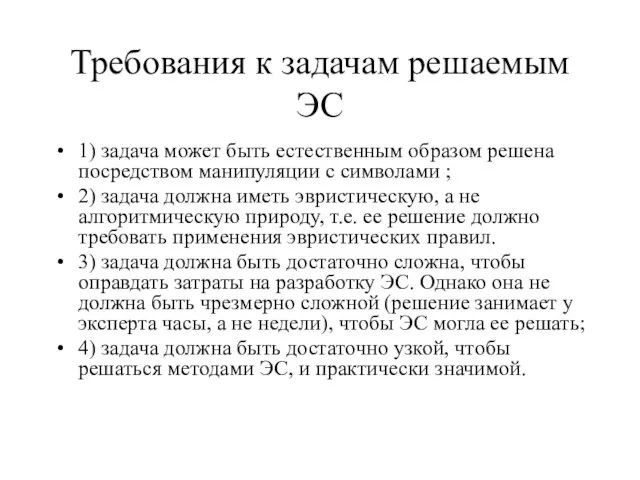 Требования к задачам решаемым ЭС

• 1) задача может быть естественным образом решена посредством манипуляции с символами ;
• 2) задача должна иметь эвристическую, а не алгоритмическую природу, т.е. ее решение должно требовать применения эвристических правил.
• 3) задача должна быть достаточно сложна, чтобы оправдать затраты на разработку ЭС. Однако она не должна быть чрезмерно сложной (решение занимает у эксперта часы, а не недели), чтобы ЭС могла ее решать;
• 4) задача должна быть достаточно узкой, чтобы решаться методами ЭС, и практически значимой.